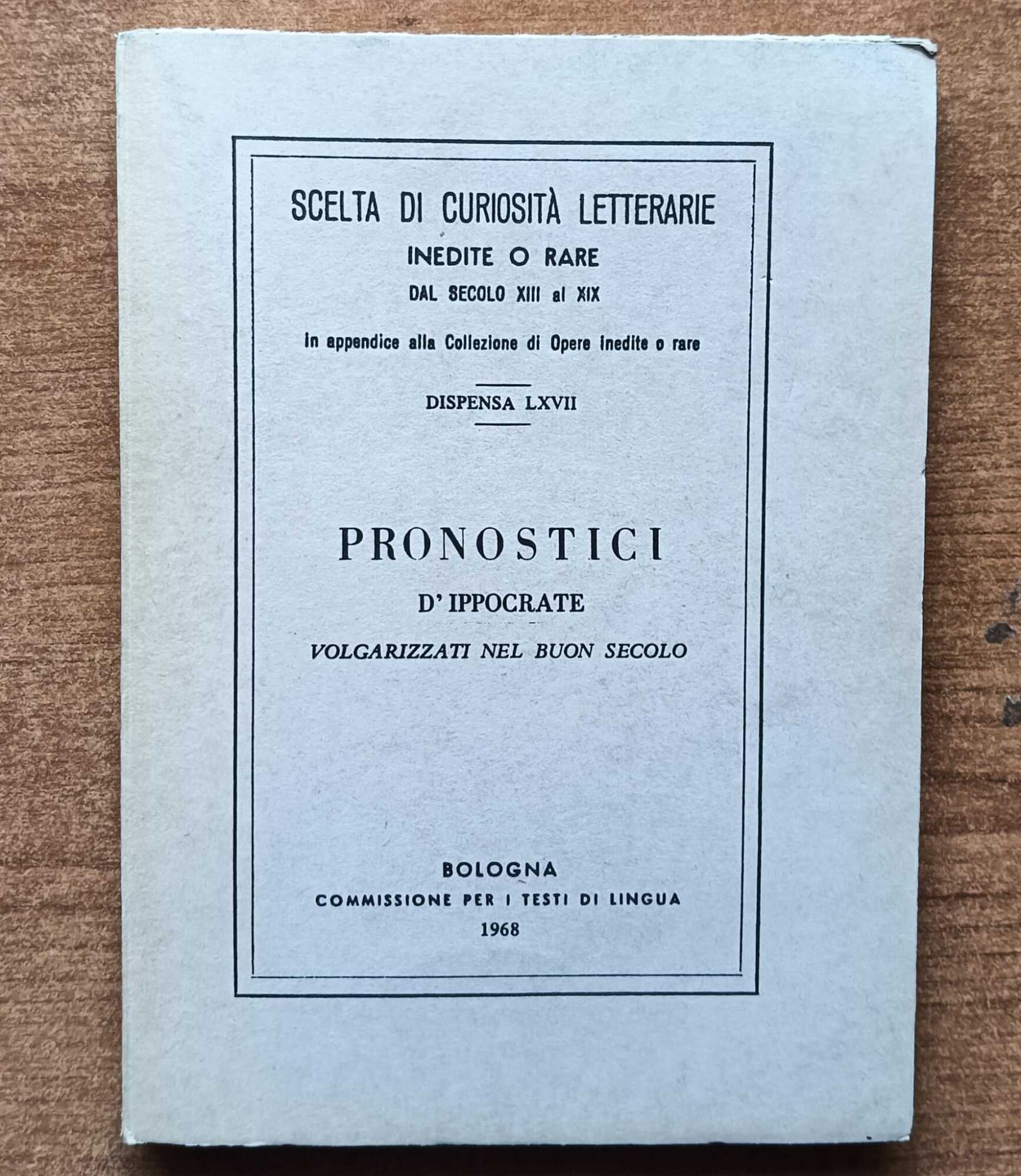 SCELTA DI CURIOSITÀ LETTERARIE
INEDITE O RARE
DAL SECOLO XIII al XIX

in appendice alla Collezione di Opere inedite o rare

DISPENSA LXVII

PRONOSTICI
D' IPPOCRATE
VOLGARIZZATI NEL BUON SECOLO

BOLOGNA
COMMISSIONE PER I TESTI DI LINGUA
1968